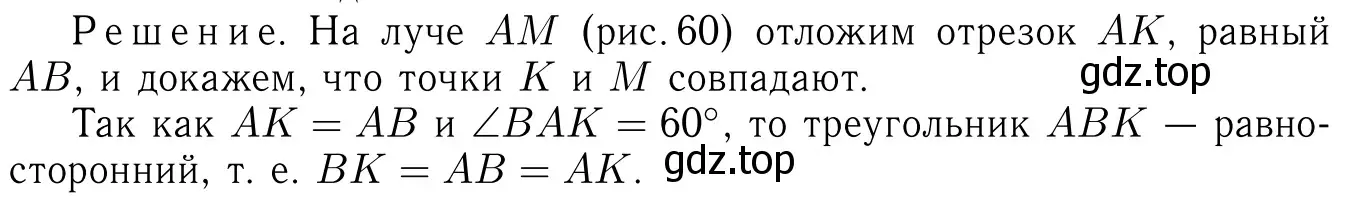 Решение. На луче $AM$ (рис. 60) отложим отрезок $AK$, равный $AB$, и докажем, что точки $K$ и $M$ совпадают. gdz.top

Так как $AK = AB$ и $\angle BAK = 60^\circ$, то треугольник $ABK$ — равносторонний, т. е. $BK = AB = AK$. gdz.top